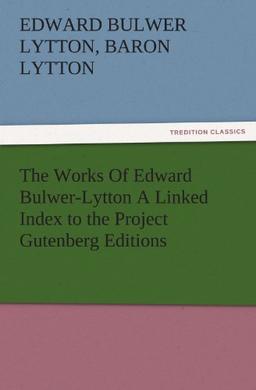 EDWARD BULWER LYTTON, BARON LYTTON

TREDITION CLASSICS

The Works Of Edward Bulwer-Lytton A Linked Index to the Project Gutenberg Editions